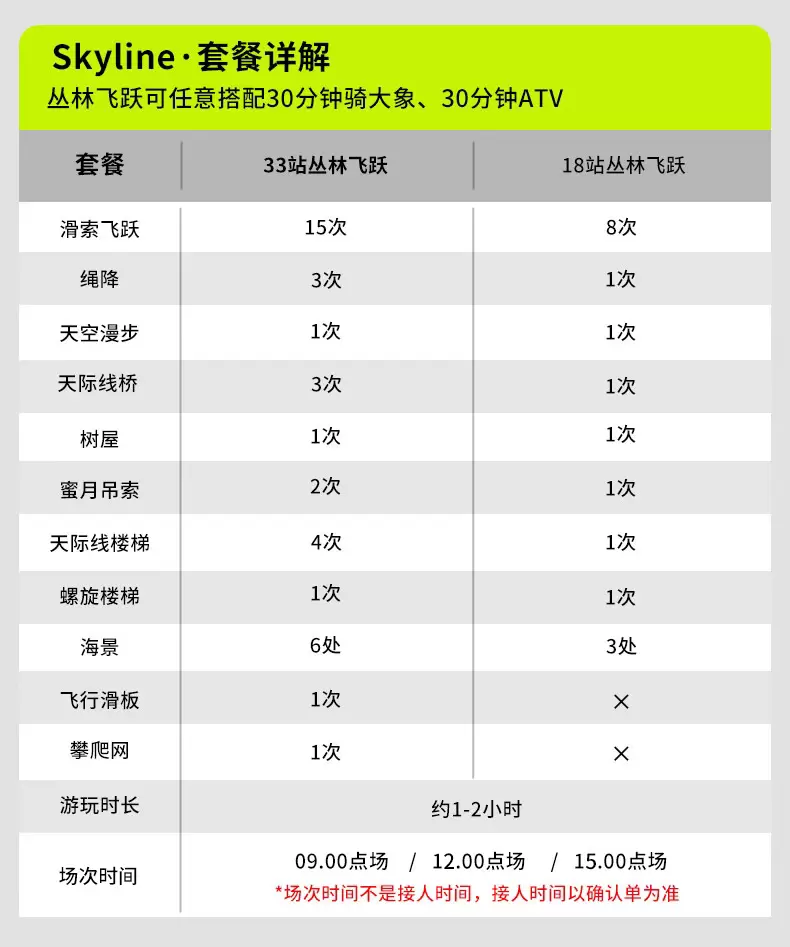 Skyline·套餐详解
丛林飞跃可任意搭配30分钟骑大象、30分钟ATV

| 套餐 | 33站丛林飞跃 | 18站丛林飞跃 |
|---|---|---|
| 滑索飞跃 | 15次 | 8次 |
| 绳降 | 3次 | 1次 |
| 天空漫步 | 1次 | 1次 |
| 天际线桥 | 3次 | 1次 |
| 树屋 | 1次 | 1次 |
| 蜜月吊索 | 2次 | 1次 |
| 天际线楼梯 | 4次 | 1次 |
| 螺旋楼梯 | 1次 | 1次 |
| 海景 | 6处 | 3处 |
| 飞行滑板 | 1次 | × |
| 攀爬网 | 1次 | × |
| 游玩时长 | 约1-2小时 | |
| 场次时间 | 09.00点场 / 12.00点场 / 15.00点场 *场次时间不是接人时间，接人时间以确认单为准 | |